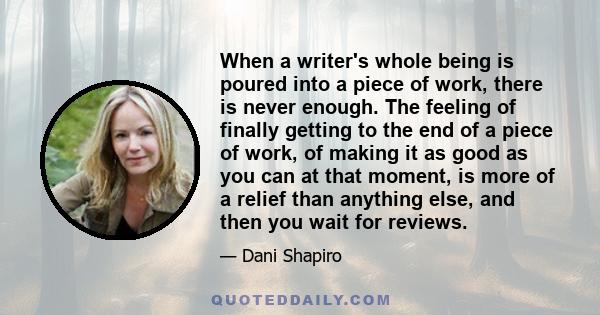 When a writer's whole being is poured into a piece of work, there is never enough. The feeling of finally getting to the end of a piece of work, of making it as good as you can at that moment, is more of a relief than anything else, and then you wait for reviews.

— Dani Shapiro

QUOTEDDAILY.COM